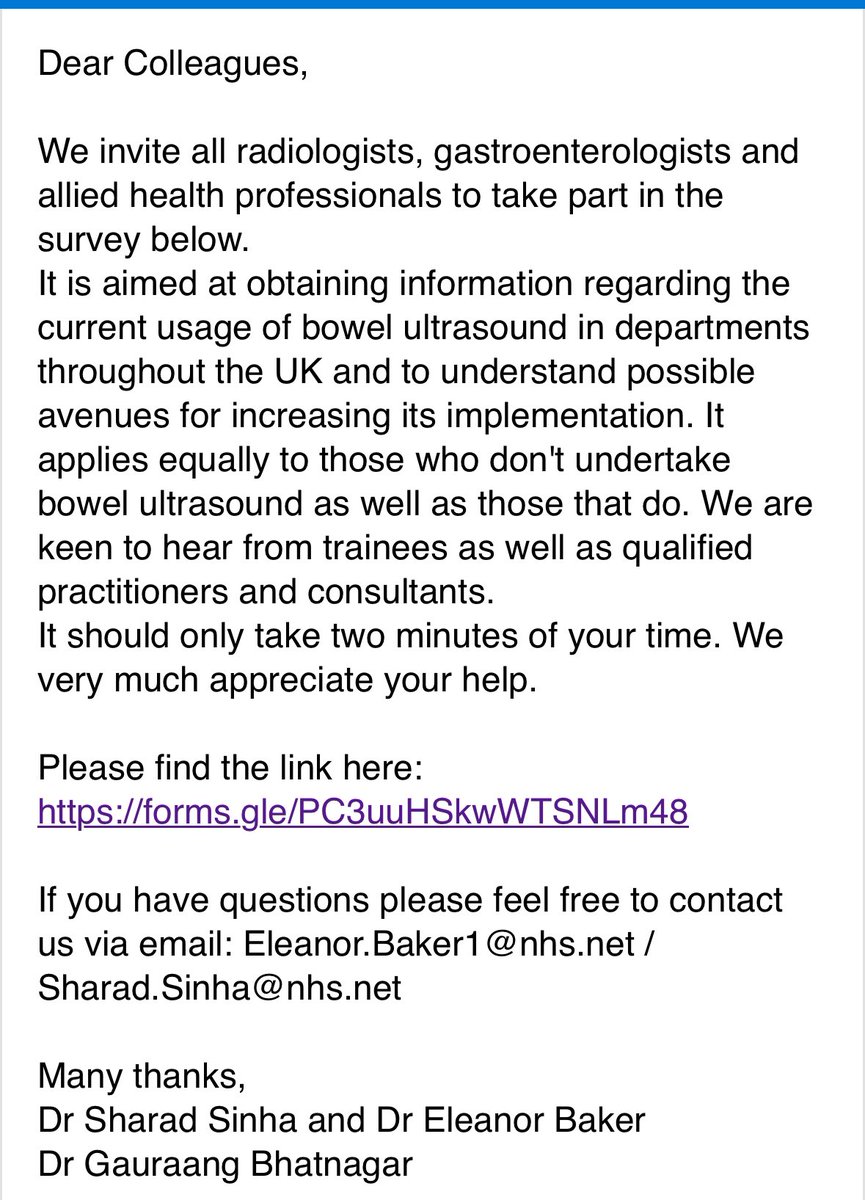 Dear Colleagues,

We invite all radiologists, gastroenterologists and allied health professionals to take part in the survey below.
It is aimed at obtaining information regarding the current usage of bowel ultrasound in departments throughout the UK and to understand possible avenues for increasing its implementation. It applies equally to those who don't undertake bowel ultrasound as well as those that do. We are keen to hear from trainees as well as qualified practitioners and consultants.
It should only take two minutes of your time. We very much appreciate your help.

Please find the link here:
https://forms.gle/PC3uuHSkwWTSNLm48

If you have questions please feel free to contact us via email: Eleanor.Baker1@nhs.net / Sharad.Sinha@nhs.net

Many thanks,
Dr Sharad Sinha and Dr Eleanor Baker
Dr Gauraang Bhatnagar